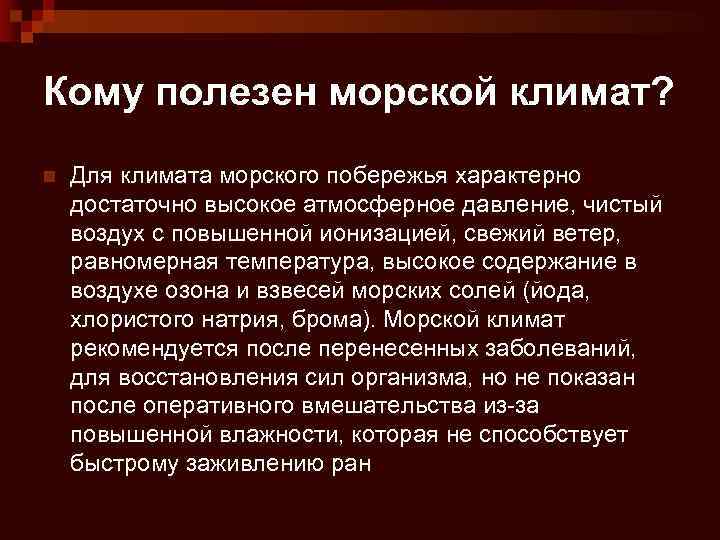 Кому полезен морской климат?

Для климата морского побережья характерно достаточно высокое атмосферное давление, чистый воздух с повышенной ионизацией, свежий ветер, равномерная температура, высокое содержание в воздухе озона и взвесей морских солей (йода, хлористого натрия, брома). Морской климат рекомендуется после перенесенных заболеваний, для восстановления сил организма, но не показан после оперативного вмешательства из-за повышенной влажности, которая не способствует быстрому заживлению ран